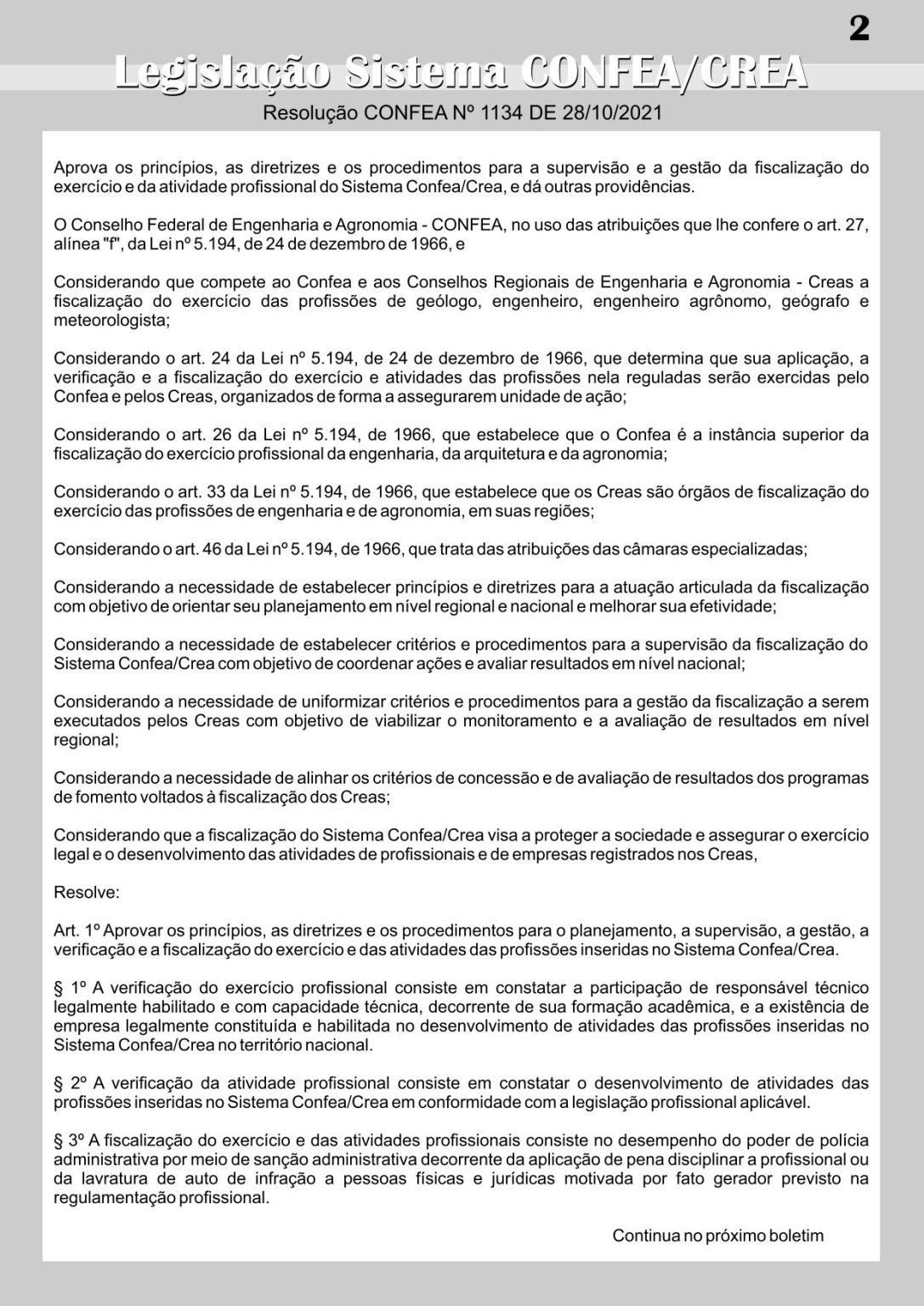 2

Legislação Sistema CONFEA/CREA

Resolução CONFEA Nº 1134 DE 28/10/2021

Aprova os princípios, as diretrizes e os procedimentos para a supervisão e a gestão da fiscalização do exercício e da atividade profissional do Sistema Confea/Crea, e dá outras providências.

O Conselho Federal de Engenharia e Agronomia - CONFEA, no uso das atribuições que lhe confere o art. 27, alínea "f", da Lei nº 5.194, de 24 de dezembro de 1966, e

Considerando que compete ao Confea e aos Conselhos Regionais de Engenharia e Agronomia - Creas a fiscalização do exercício das profissões de geólogo, engenheiro, engenheiro agrônomo, geógrafo e meteorologista;

Considerando o art. 24 da Lei nº 5.194, de 24 de dezembro de 1966, que determina que sua aplicação, a verificação e a fiscalização do exercício e atividades das profissões nela reguladas serão exercidas pelo Confea e pelos Creas, organizados de forma a assegurarem unidade de ação;

Considerando o art. 26 da Lei nº 5.194, de 1966, que estabelece que o Confea é a instância superior da fiscalização do exercício profissional da engenharia, da arquitetura e da agronomia;

Considerando o art. 33 da Lei nº 5.194, de 1966, que estabelece que os Creas são órgãos de fiscalização do exercício das profissões de engenharia e de agronomia, em suas regiões;

Considerando o art. 46 da Lei nº 5.194, de 1966, que trata das atribuições das câmaras especializadas;

Considerando a necessidade de estabelecer princípios e diretrizes para a atuação articulada da fiscalização com objetivo de orientar seu planejamento em nível regional e nacional e melhorar sua efetividade;

Considerando a necessidade de estabelecer critérios e procedimentos para a supervisão da fiscalização do Sistema Confea/Crea com objetivo de coordenar ações e avaliar resultados em nível nacional;

Considerando a necessidade de uniformizar critérios e procedimentos para a gestão da fiscalização a serem executados pelos Creas com objetivo de viabilizar o monitoramento e a avaliação de resultados em nível regional;

Considerando a necessidade de alinhar os critérios de concessão e de avaliação de resultados dos programas de fomento voltados à fiscalização dos Creas;

Considerando que a fiscalização do Sistema Confea/Crea visa a proteger a sociedade e assegurar o exercício legal e o desenvolvimento das atividades de profissionais e de empresas registrados nos Creas,

Resolve:

Art. 1º Aprovar os princípios, as diretrizes e os procedimentos para o planejamento, a supervisão, a gestão, a verificação e a fiscalização do exercício e das atividades das profissões inseridas no Sistema Confea/Crea.

§ 1º A verificação do exercício profissional consiste em constatar a participação de responsável técnico legalmente habilitado e com capacidade técnica, decorrente de sua formação acadêmica, e a existência de empresa legalmente constituída e habilitada no desenvolvimento de atividades das profissões inseridas no Sistema Confea/Crea no território nacional.

§ 2º A verificação da atividade profissional consiste em constatar o desenvolvimento de atividades das profissões inseridas no Sistema Confea/Crea em conformidade com a legislação profissional aplicável.

§ 3º A fiscalização do exercício e das atividades profissionais consiste no desempenho do poder de polícia administrativa por meio de sanção administrativa decorrente da aplicação de pena disciplinar a profissional ou da lavratura de auto de infração a pessoas físicas e jurídicas motivada por fato gerador previsto na regulamentação profissional.

Continua no próximo boletim